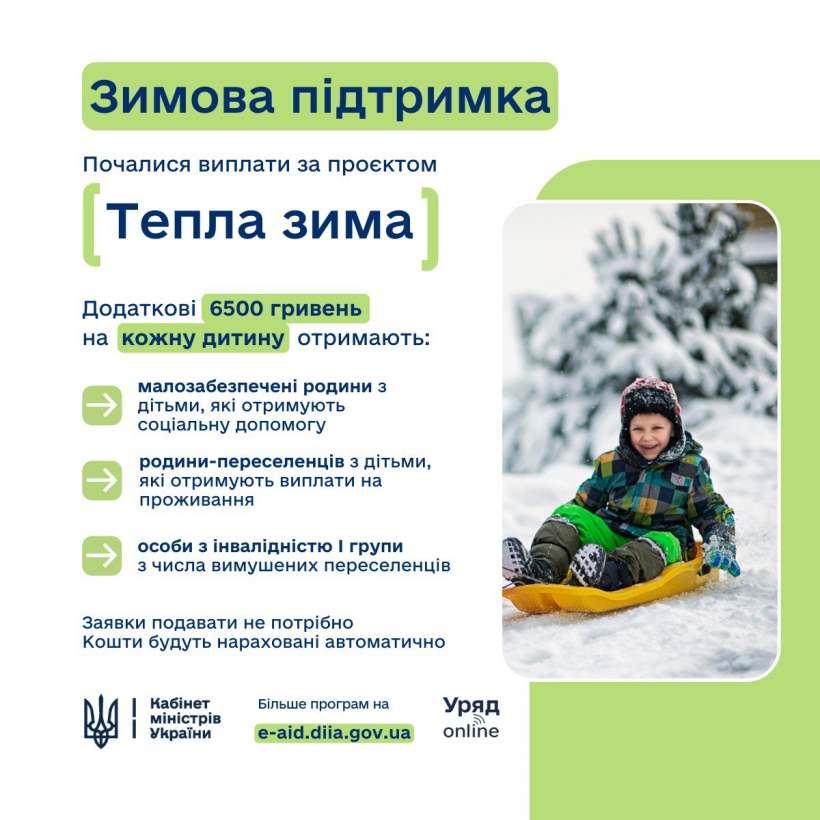 Зимова підтримка

Почалися виплати за проєктом

Тепла зима

Додаткові 6500 гривень на кожну дитину отримають:

малозабезпечені родини з дітьми, які отримують соціальну допомогу

родини-переселенців з дітьми, які отримують виплати на проживання

особи з інвалідністю I групи з числа вимушених переселенців

Заявки подавати не потрібно
Кошти будуть нараховані автоматично

Кабінет міністрів України

Більше програм на
e-aid.diia.gov.ua

Уряд online